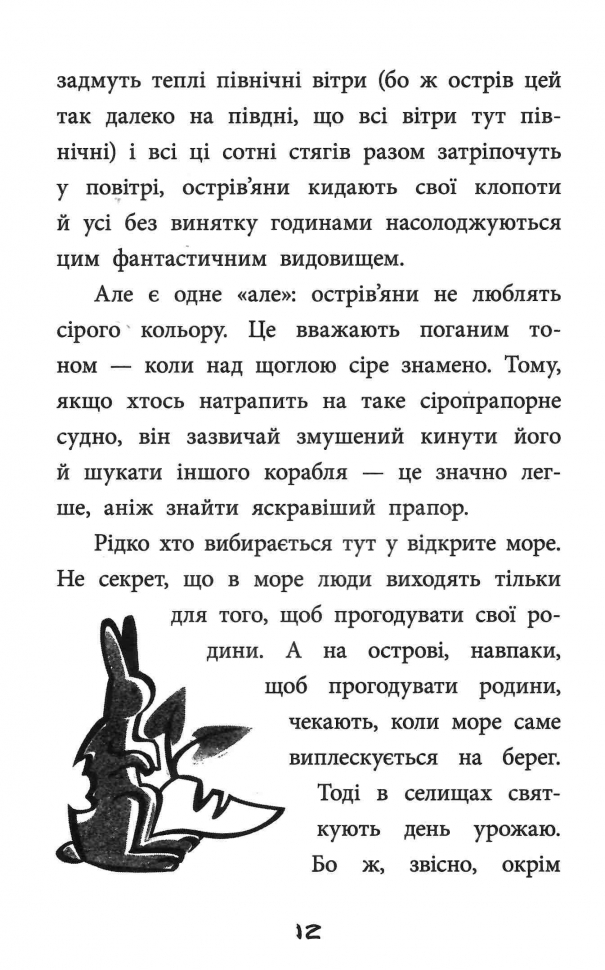 задмуть теплі північні вітри (бо ж острів цей так далеко на півдні, що всі вітри тут північні) і всі ці сотні стягів разом затріпочуть у повітрі, острів'яни кидають свої клопоти й усі без винятку годинами насолоджуються цим фантастичним видовищем.

Але є одне «але»: острів'яни не люблять сірого кольору. Це вважають поганим тоном — коли над щоглою сіре знамено. Тому, якщо хтось натрапить на таке сіропрапорне судно, він зазвичай змушений кинути його й шукати іншого корабля — це значно легше, аніж знайти яскравіший прапор.

Рідко хто вибирається тут у відкрите море. Не секрет, що в море люди виходять тільки для того, щоб прогодувати свої родини. А на острові, навпаки, щоб прогодувати родини, чекають, коли море саме виплескується на берег. Тоді в селищах святкують день урожаю. Бо ж, звісно, окрім

12